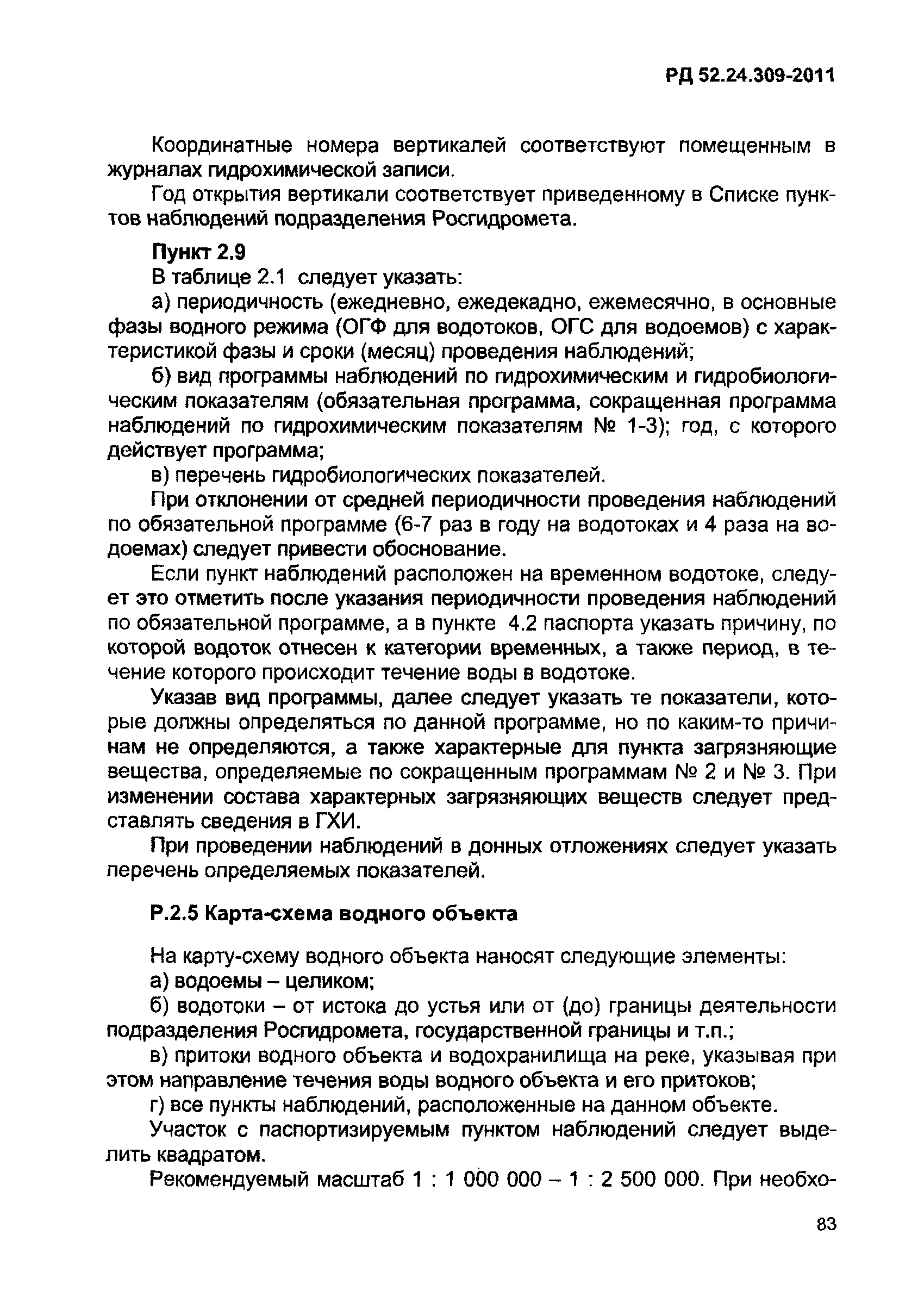 РД 52.24.309-2011

Координатные номера вертикалей соответствуют помещенным в журналах гидрохимической записи.

Год открытия вертикали соответствует приведенному в Списке пунктов наблюдений подразделения Росгидромета.

Пункт 2.9

В таблице 2.1 следует указать:

а) периодичность (ежедневно, ежедекадно, ежемесячно, в основные фазы водного режима (ОГФ для водотоков, ОГС для водоемов) с характеристикой фазы и сроки (месяц) проведения наблюдений;

б) вид программы наблюдений по гидрохимическим и гидробиологическим показателям (обязательная программа, сокращенная программа наблюдений по гидрохимическим показателям № 1-3); год, с которого действует программа;

в) перечень гидробиологических показателей.

При отклонении от средней периодичности проведения наблюдений по обязательной программе (6-7 раз в году на водотоках и 4 раза на водоемах) следует привести обоснование.

Если пункт наблюдений расположен на временном водотоке, следует это отметить после указания периодичности проведения наблюдений по обязательной программе, а в пункте 4.2 паспорта указать причину, по которой водоток отнесен к категории временных, а также период, в течение которого происходит течение воды в водотоке.

Указав вид программы, далее следует указать те показатели, которые должны определяться по данной программе, но по каким-то причинам не определяются, а также характерные для пункта загрязняющие вещества, определяемые по сокращенным программам № 2 и № 3. При изменении состава характерных загрязняющих веществ следует представлять сведения в ГХИ.

При проведении наблюдений в донных отложениях следует указать перечень определяемых показателей.

Р.2.5 Карта-схема водного объекта

На карту-схему водного объекта наносят следующие элементы:

а) водоемы – целиком;

б) водотоки – от истока до устья или от (до) границы деятельности подразделения Росгидромета, государственной границы и т.п.;

в) притоки водного объекта и водохранилища на реке, указывая при этом направление течения воды водного объекта и его притоков;

г) все пункты наблюдений, расположенные на данном объекте.

Участок с паспортизируемым пунктом наблюдений следует выделить квадратом.

Рекомендуемый масштаб 1 : 1 000 000 – 1 : 2 500 000. При необхо-

83